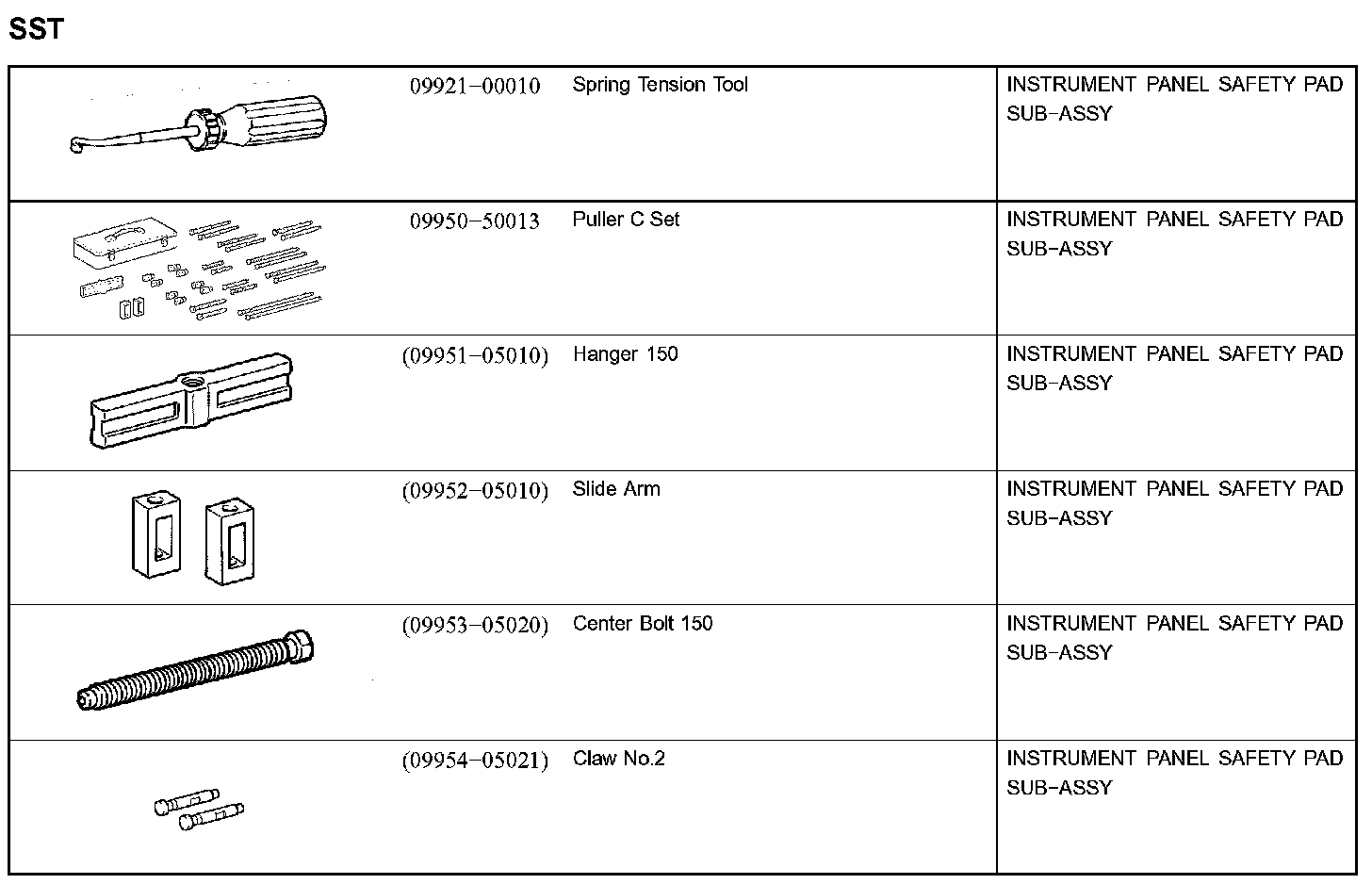 SST

| | | | |
|---|---|---|---|
| | 09921–00010 | Spring Tension Tool | INSTRUMENT PANEL SAFETY PAD SUB–ASSY |
| | 09950–50013 | Puller C Set | INSTRUMENT PANEL SAFETY PAD SUB–ASSY |
| | (09951–05010) | Hanger 150 | INSTRUMENT PANEL SAFETY PAD SUB–ASSY |
| | (09952–05010) | Slide Arm | INSTRUMENT PANEL SAFETY PAD SUB–ASSY |
| | (09953–05020) | Center Bolt 150 | INSTRUMENT PANEL SAFETY PAD SUB–ASSY |
| | (09954–05021) | Claw No.2 | INSTRUMENT PANEL SAFETY PAD SUB–ASSY |